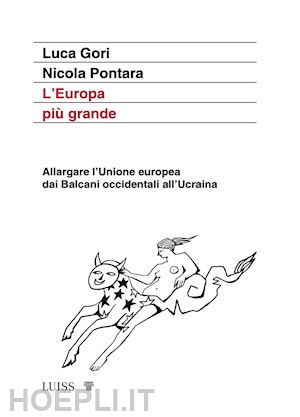 Luca Gori
Nicola Pontara
L'Europa
più grande

Allargare l'Unione europea
dai Balcani occidentali all'Ucraina

LUISS

HOEPLI.IT